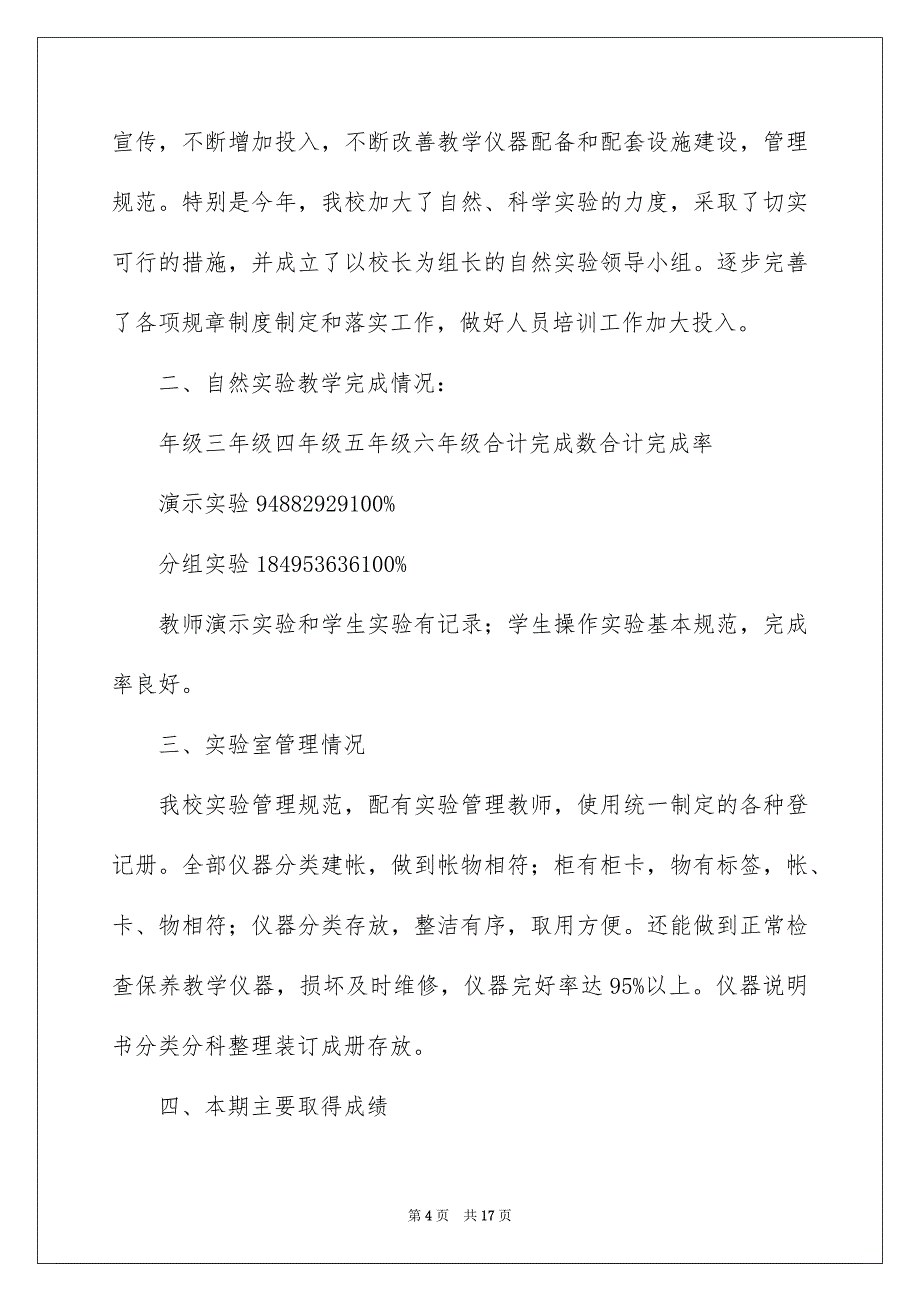 宣传，不断增加投入，不断改善教学仪器配备和配套设施建设，管理规范。特别是今年，我校加大了自然、科学实验的力度，采取了切实可行的措施，并成立了以校长为组长的自然实验领导小组。逐步完善了各项规章制度制定和落实工作，做好人员培训工作加大投入。

二、自然实验教学完成情况：

年级三年级四年级五年级六年级合计完成数合计完成率

演示实验 94882929100%

分组实验 184953636100%

教师演示实验和学生实验有记录；学生操作实验基本规范，完成率良好。

三、实验室管理情况

我校实验管理规范，配有实验管理教师，使用统一制定的各种登记册。全部仪器分类建帐，做到帐物相符；柜有柜卡，物有标签，帐、卡、物相符；仪器分类存放，整洁有序，取用方便。还能做到正常检查保养教学仪器，损坏及时维修，仪器完好率达 95%以上。仪器说明书分类分科整理装订成册存放。

四、本期主要取得成绩

第 4 页 共 17 页